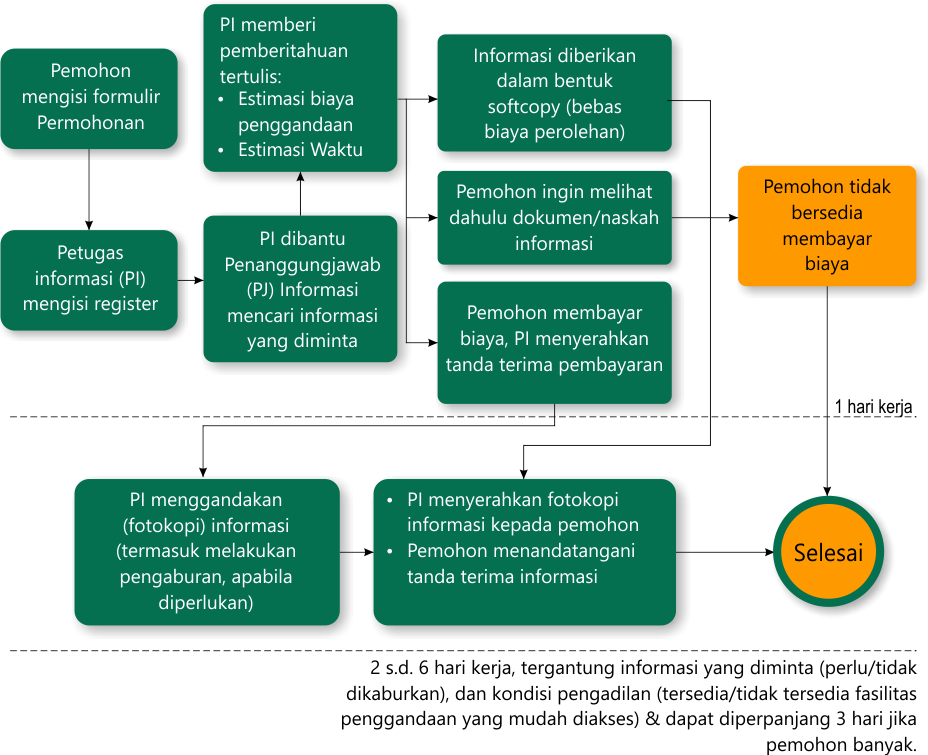 Pemohon mengisi formulir Permohonan

Petugas informasi (PI) mengisi register

PI dibantu Penanggungjawab (PJ) Informasi mencari informasi yang diminta

PI memberi pemberitahuan tertulis:
• Estimasi biaya penggandaan
• Estimasi Waktu

Informasi diberikan dalam bentuk softcopy (bebas biaya perolehan)

Pemohon ingin melihat dahulu dokumen/naskah informasi

Pemohon membayar biaya, PI menyerahkan tanda terima pembayaran

Pemohon tidak bersedia membayar biaya

1 hari kerja

PI menggandakan (fotokopi) informasi (termasuk melakukan pengaburan, apabila diperlukan)

• PI menyerahkan fotokopi informasi kepada pemohon
• Pemohon menandatangani tanda terima informasi

Selesai

2 s.d. 6 hari kerja, tergantung informasi yang diminta (perlu/tidak dikaburkan), dan kondisi pengadilan (tersedia/tidak tersedia fasilitas penggandaan yang mudah diakses) & dapat diperpanjang 3 hari jika pemohon banyak.